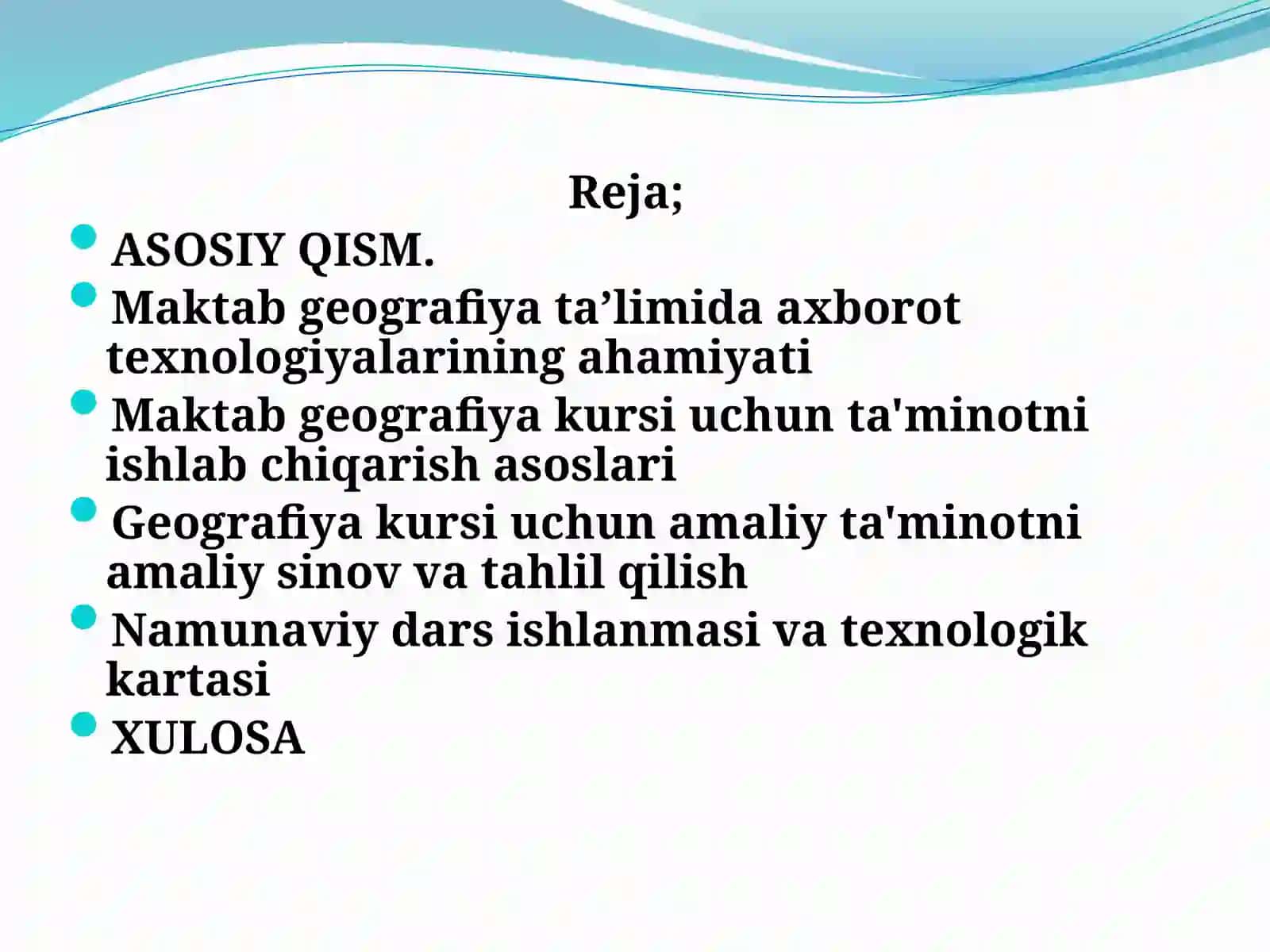 Reja;

- ASOSIY QISM.
- Maktab geografiya ta’limida axborot texnologiyalarining ahamiyati
- Maktab geografiya kursi uchun ta'minotni ishlab chiqarish asoslari
- Geografiya kursi uchun amaliy ta'minotni amaliy sinov va tahlil qilish
- Namunaviy dars ishlanmasi va texnologik kartasi
- XULOSA